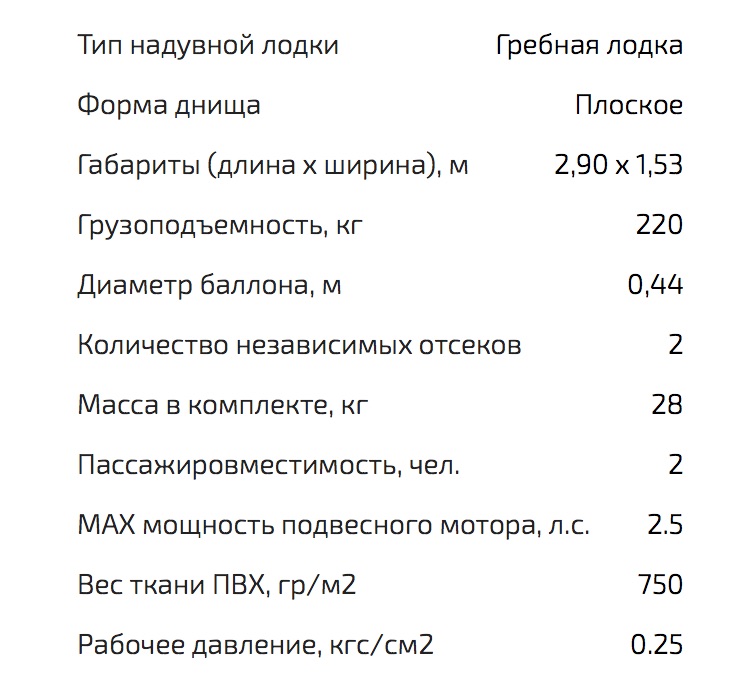 | | |
|---|---|
| Тип надувной лодки | Гребная лодка |
| Форма днища | Плоское |
| Габариты (длина х ширина), м | 2,90 х 1,53 |
| Грузоподъемность, кг | 220 |
| Диаметр баллона, м | 0,44 |
| Количество независимых отсеков | 2 |
| Масса в комплекте, кг | 28 |
| Пассажировместимость, чел. | 2 |
| MAX мощность подвесного мотора, л.с. | 2.5 |
| Вес ткани ПВХ, гр/м2 | 750 |
| Рабочее давление, кгс/см2 | 0.25 |